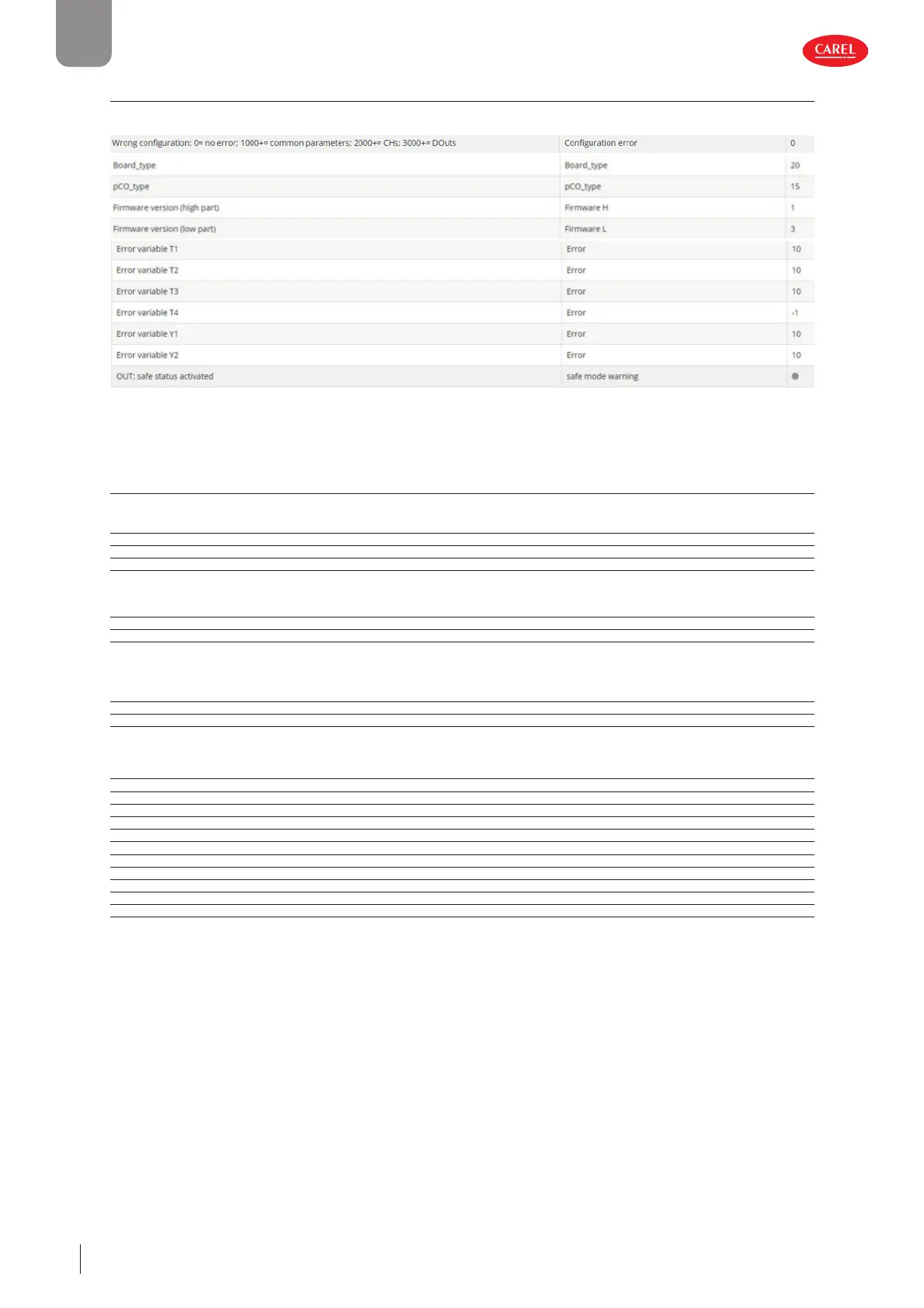 CAREL

| Wrong configuration: 0= no error; 1000+= common parameters; 2000+= CHs; 3000+= DOuts | Configuration error | 0 |
|---|---|---|
| Board_type | Board_type | 20 |
| pCO_type | pCO_type | 15 |
| Firmware version (high part) | Firmware H | 1 |
| Firmware version (low part) | Firmware L | 3 |
| Error variable T1 | Error | 10 |
| Error variable T2 | Error | 10 |
| Error variable T3 | Error | 10 |
| Error variable T4 | Error | -1 |
| Error variable Y1 | Error | 10 |
| Error variable Y2 | Error | 10 |
| OUT: safe status activated | safe mode warning | |